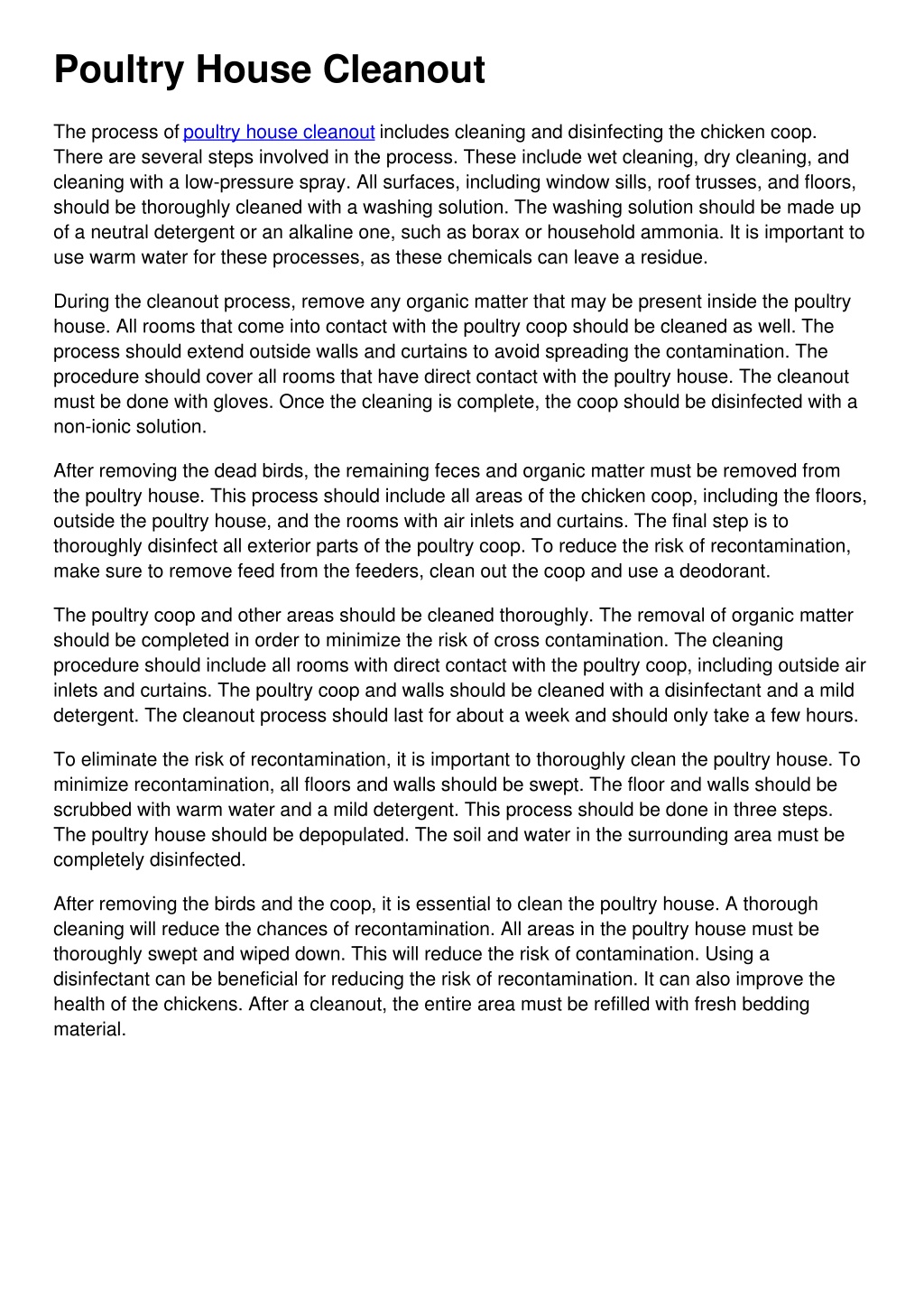 Poultry House Cleanout

The process of poultry house cleanout includes cleaning and disinfecting the chicken coop. There are several steps involved in the process. These include wet cleaning, dry cleaning, and cleaning with a low-pressure spray. All surfaces, including window sills, roof trusses, and floors, should be thoroughly cleaned with a washing solution. The washing solution should be made up of a neutral detergent or an alkaline one, such as borax or household ammonia. It is important to use warm water for these processes, as these chemicals can leave a residue.

During the cleanout process, remove any organic matter that may be present inside the poultry house. All rooms that come into contact with the poultry coop should be cleaned as well. The process should extend outside walls and curtains to avoid spreading the contamination. The procedure should cover all rooms that have direct contact with the poultry house. The cleanout must be done with gloves. Once the cleaning is complete, the coop should be disinfected with a non-ionic solution.

After removing the dead birds, the remaining feces and organic matter must be removed from the poultry house. This process should include all areas of the chicken coop, including the floors, outside the poultry house, and the rooms with air inlets and curtains. The final step is to thoroughly disinfect all exterior parts of the poultry coop. To reduce the risk of recontamination, make sure to remove feed from the feeders, clean out the coop and use a deodorant.

The poultry coop and other areas should be cleaned thoroughly. The removal of organic matter should be completed in order to minimize the risk of cross contamination. The cleaning procedure should include all rooms with direct contact with the poultry coop, including outside air inlets and curtains. The poultry coop and walls should be cleaned with a disinfectant and a mild detergent. The cleanout process should last for about a week and should only take a few hours.

To eliminate the risk of recontamination, it is important to thoroughly clean the poultry house. To minimize recontamination, all floors and walls should be swept. The floor and walls should be scrubbed with warm water and a mild detergent. This process should be done in three steps. The poultry house should be depopulated. The soil and water in the surrounding area must be completely disinfected.

After removing the birds and the coop, it is essential to clean the poultry house. A thorough cleaning will reduce the chances of recontamination. All areas in the poultry house must be thoroughly swept and wiped down. This will reduce the risk of contamination. Using a disinfectant can be beneficial for reducing the risk of recontamination. It can also improve the health of the chickens. After a cleanout, the entire area must be refilled with fresh bedding material.